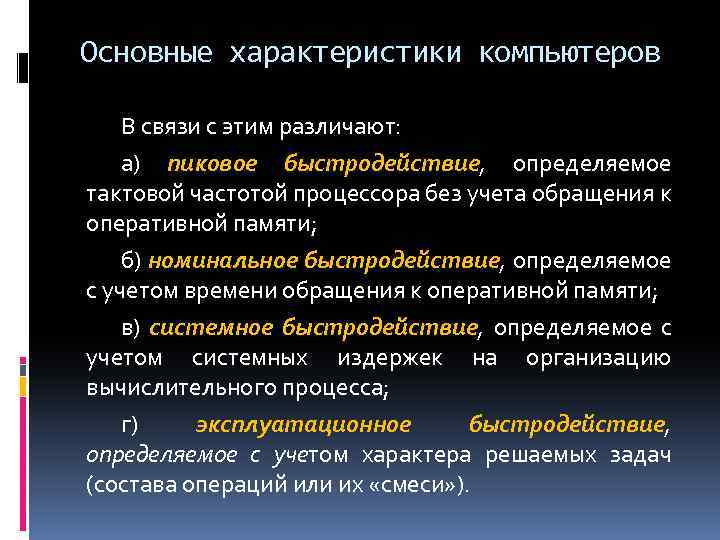 Основные характеристики компьютеров

В связи с этим различают:

а) пиковое быстродействие, определяемое тактовой частотой процессора без учета обращения к оперативной памяти;

б) номинальное быстродействие, определяемое с учетом времени обращения к оперативной памяти;

в) системное быстродействие, определяемое с учетом системных издержек на организацию вычислительного процесса;

г) эксплуатационное быстродействие, определяемое с учетом характера решаемых задач (состава операций или их «смеси»).